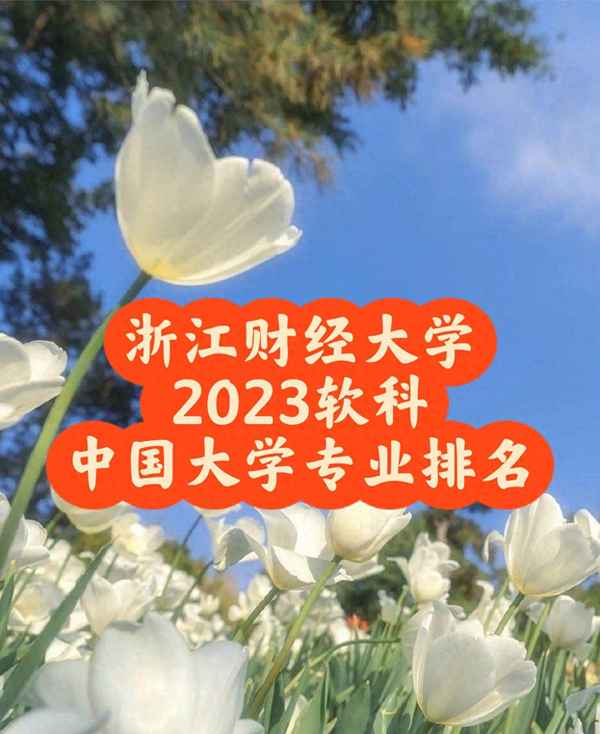 浙江财经大学
2023软科
中国大学专业排名